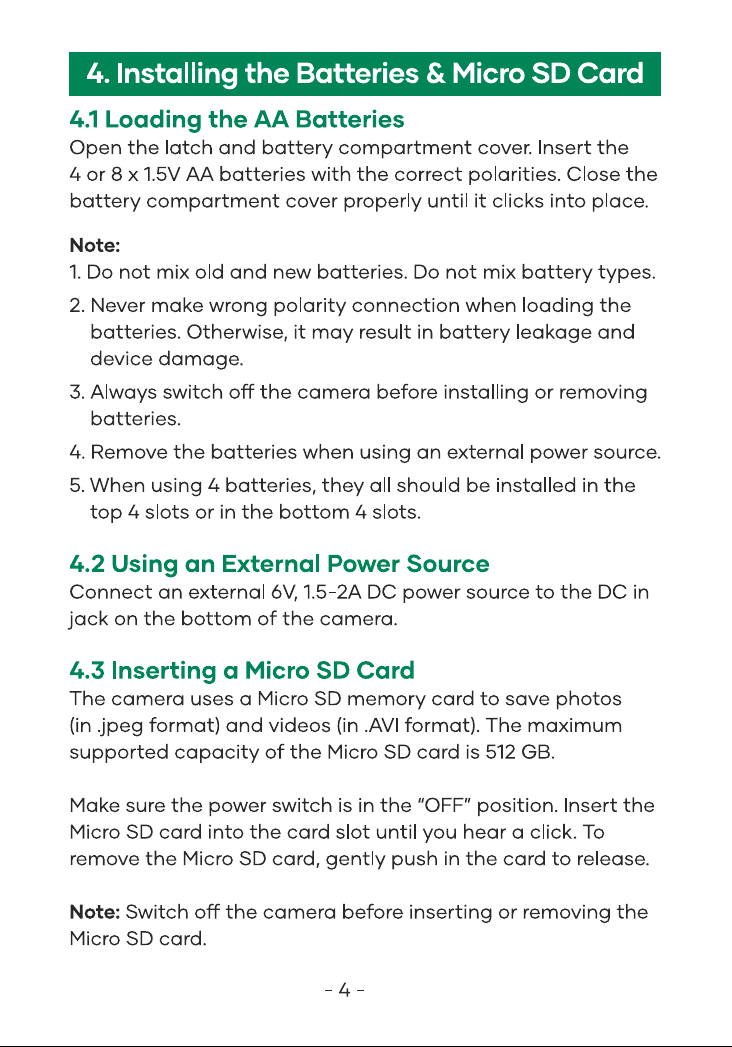 4. Installing the Batteries & Micro SD Card

4.1 Loading the AA Batteries

Open the latch and battery compartment cover. Insert the 4 or 8 x 1.5V AA batteries with the correct polarities. Close the battery compartment cover properly until it clicks into place.

Note:
1. Do not mix old and new batteries. Do not mix battery types.
2. Never make wrong polarity connection when loading the batteries. Otherwise, it may result in battery leakage and device damage.
3. Always switch off the camera before installing or removing batteries.
4. Remove the batteries when using an external power source.
5. When using 4 batteries, they all should be installed in the top 4 slots or in the bottom 4 slots.

4.2 Using an External Power Source

Connect an external 6V, 1.5-2A DC power source to the DC in jack on the bottom of the camera.

4.3 Inserting a Micro SD Card

The camera uses a Micro SD memory card to save photos (in .jpeg format) and videos (in .AVI format). The maximum supported capacity of the Micro SD card is 512 GB.

Make sure the power switch is in the "OFF" position. Insert the Micro SD card into the card slot until you hear a click. To remove the Micro SD card, gently push in the card to release.

Note: Switch off the camera before inserting or removing the Micro SD card.

- 4 -